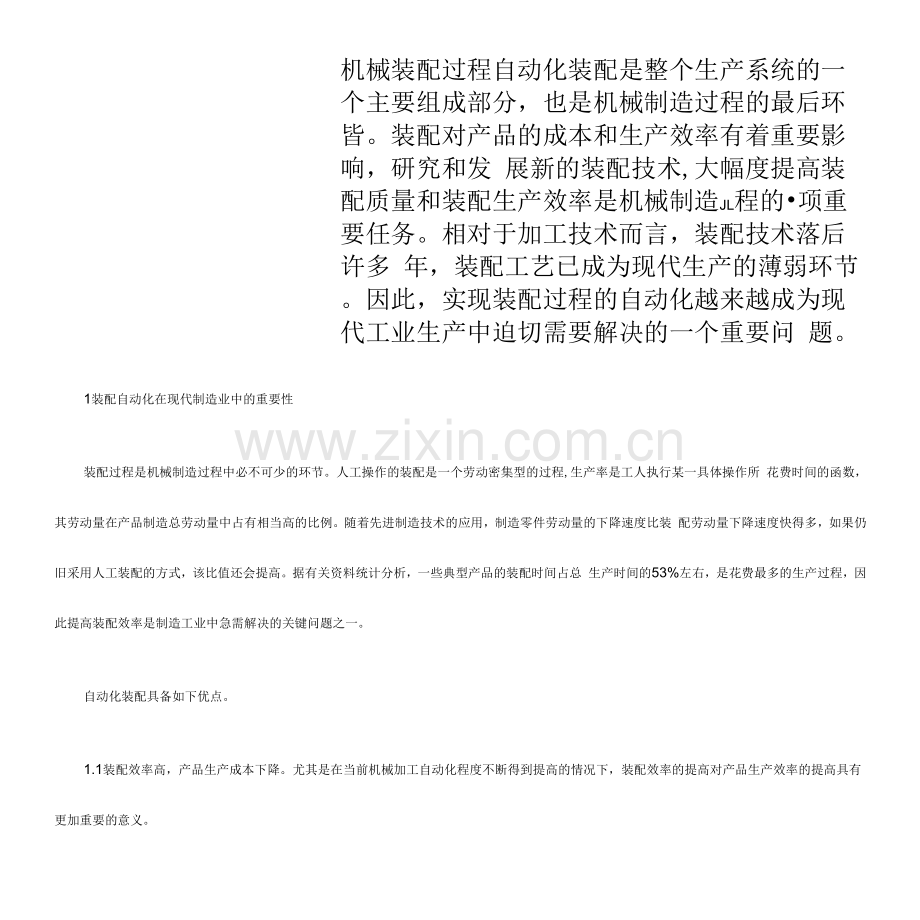 机械装配过程自动化装配是整个生产系统的一个主要组成部分，也是机械制造过程的最后环皆。装配对产品的成本和生产效率有着重要影响，研究和发 展新的装配技术,大幅度提高装配质量和装配生产效率是机械制造JL程的•项重要任务。相对于加工技术而言，装配技术落后许多 年，装配工艺已成为现代生产的薄弱环节。因此，实现装配过程的自动化越来越成为现代工业生产中迫切需要解决的一个重要问 题。

1装配自动化在现代制造业中的重要性

www.zixin.com.cn

装配过程是机械制造过程中必不可少的环节。人工操作的装配是一个劳动密集型的过程,生产率是工人执行某一具体操作所 花费时间的函数，其劳动量在产品制造总劳动量中占有相当高的比例。随着先进制造技术的应用，制造零件劳动量的下降速度比装 配劳动量下降速度快得多，如果仍旧采用人工装配的方式，该比值还会提高。据有关资料统计分析，一些典型产品的装配时间占总 生产时间的53%左右，是花费最多的生产过程，因此提高装配效率是制造工业中急需解决的关键问题之一。

自动化装配具备如下优点。

1.1装配效率高，产品生产成本下降。尤其是在当前机械加工自动化程度不断得到提高的情况下，装配效率的提高对产品生产效率的提高具有更加重要的意义。